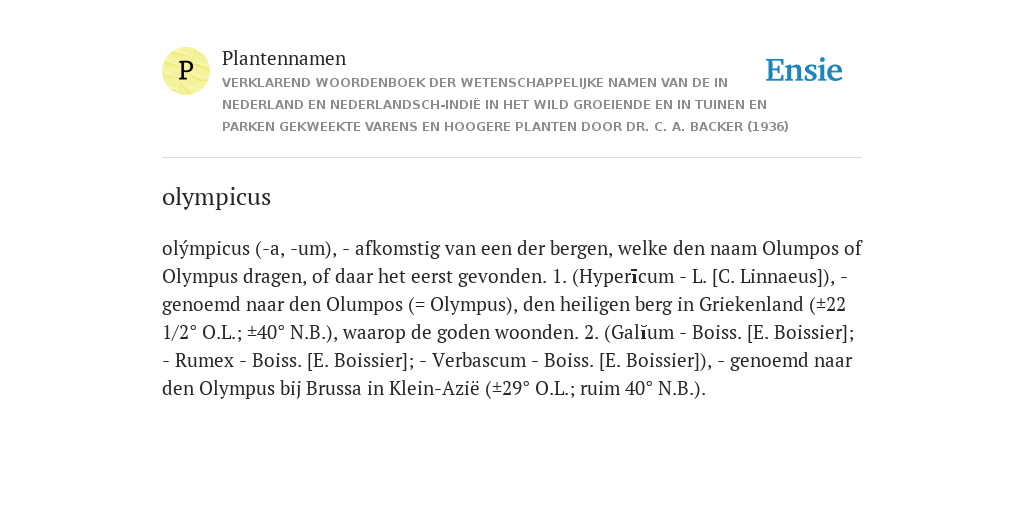 P

Plantennamen

VERKLAREND WOORDENBOEK DER WETENSCHAPPELIJKE NAMEN VAN DE IN NEDERLAND EN NEDERLANDSCH-INDIË IN HET WILD GROEIENDE EN IN TUINEN EN PARKEN GEKWEEKTE VARENS EN HOOGERE PLANTEN DOOR DR. C. A. BACKER (1936)

Ensie

olympicus

olýmpicus (-a, -um), - afkomstig van een der bergen, welke den naam Olumpos of Olympus dragen, of daar het eerst gevonden. 1. (Hyperīcum - L. [C. Linnaeus]), - genoemd naar den Olumpos (= Olympus), den heiligen berg in Griekenland (±22 1/2° O.L.; ±40° N.B.), waarop de goden woonden. 2. (Galĭum - Boiss. [E. Boissier]; - Rumex - Boiss. [E. Boissier]; - Verbascum - Boiss. [E. Boissier]), - genoemd naar den Olympus bij Brussa in Klein-Azië (±29° O.L.; ruim 40° N.B.).